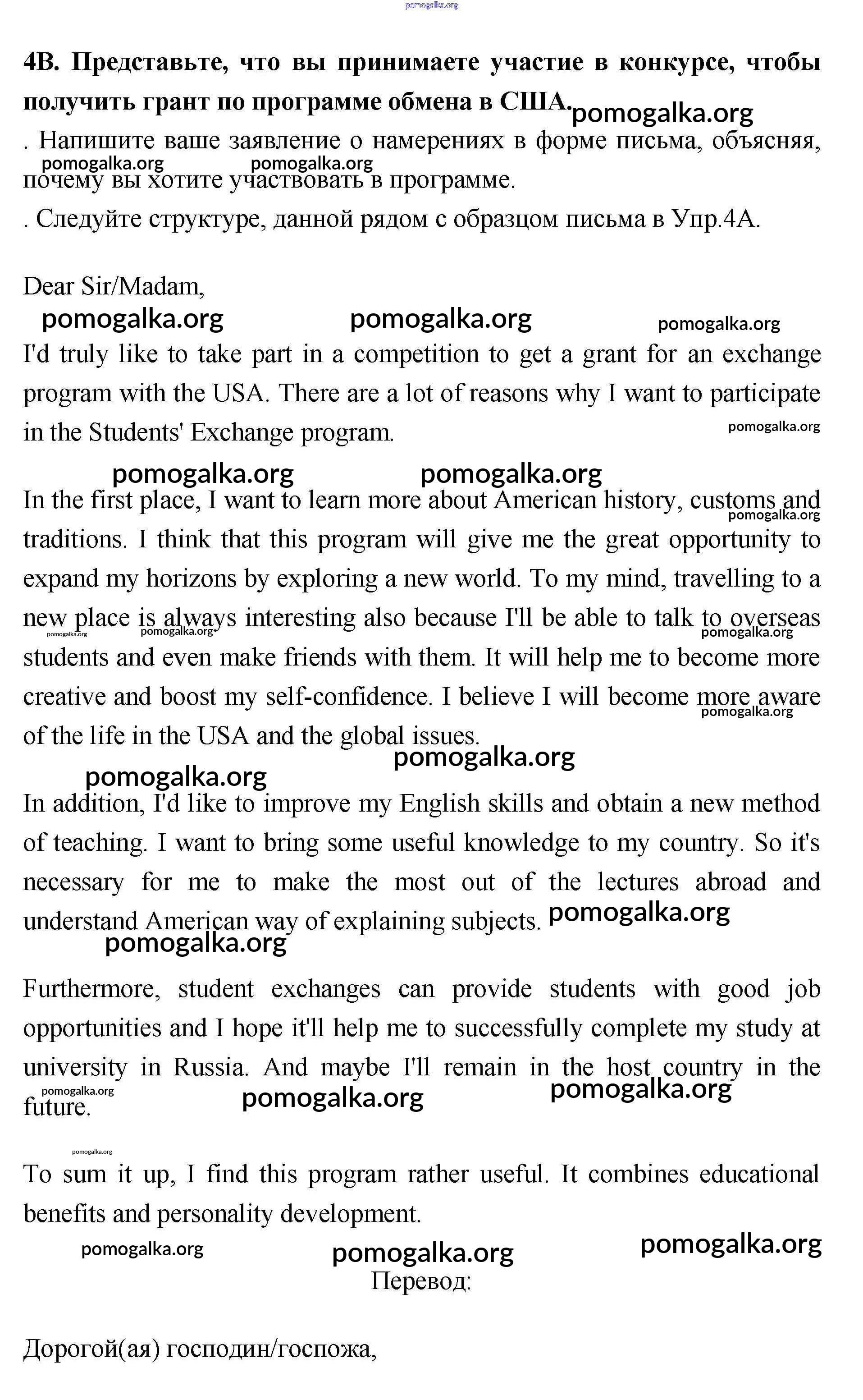 pomogalka.org

4B. Представьте, что вы принимаете участие в конкурсе, чтобы получить грант по программе обмена в США. pomogalka.org

. Напишите ваше заявление о намерениях в форме письма, объясняя, почему вы хотите участвовать в программе.

pomogalka.org pomogalka.org

. Следуйте структуре, данной рядом с образцом письма в Упр.4А.

Dear Sir/Madam,

pomogalka.org pomogalka.org pomogalka.org

I'd truly like to take part in a competition to get a grant for an exchange program with the USA. There are a lot of reasons why I want to participate in the Students' Exchange program.

pomogalka.org

pomogalka.org pomogalka.org

In the first place, I want to learn more about American history, customs and traditions. I think that this program will give me the great opportunity to expand my horizons by exploring a new world. To my mind, travelling to a new place is always interesting also because I'll be able to talk to overseas students and even make friends with them. It will help me to become more creative and boost my self-confidence. I believe I will become more aware of the life in the USA and the global issues.

pomogalka.org pomogalka.org pomogalka.org pomogalka.org pomogalka.org

pomogalka.org pomogalka.org

In addition, I'd like to improve my English skills and obtain a new method of teaching. I want to bring some useful knowledge to my country. So it's necessary for me to make the most out of the lectures abroad and understand American way of explaining subjects. pomogalka.org

pomogalka.org

Furthermore, student exchanges can provide students with good job opportunities and I hope it'll help me to successfully complete my study at university in Russia. And maybe I'll remain in the host country in the future.

pomogalka.org pomogalka.org pomogalka.org

pomogalka.org

To sum it up, I find this program rather useful. It combines educational benefits and personality development.

pomogalka.org pomogalka.org pomogalka.org

Перевод:

Дорогой(ая) господин/госпожа,